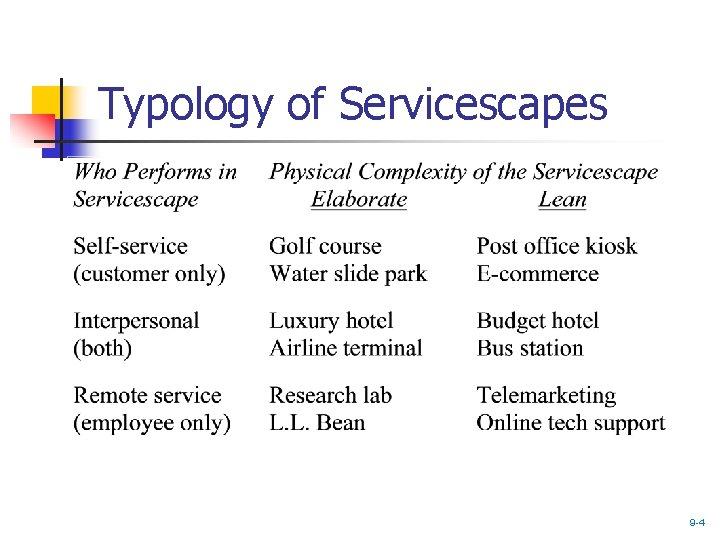 Typology of Servicescapes

| Who Performs in Servicescape | Physical Complexity of the Servicescape Elaborate | Lean |
|---|---|---|
| Self-service (customer only) | Golf course Water slide park | Post office kiosk E-commerce |
| Interpersonal (both) | Luxury hotel Airline terminal | Budget hotel Bus station |
| Remote service (employee only) | Research lab L.L. Bean | Telemarketing Online tech support |

9-4